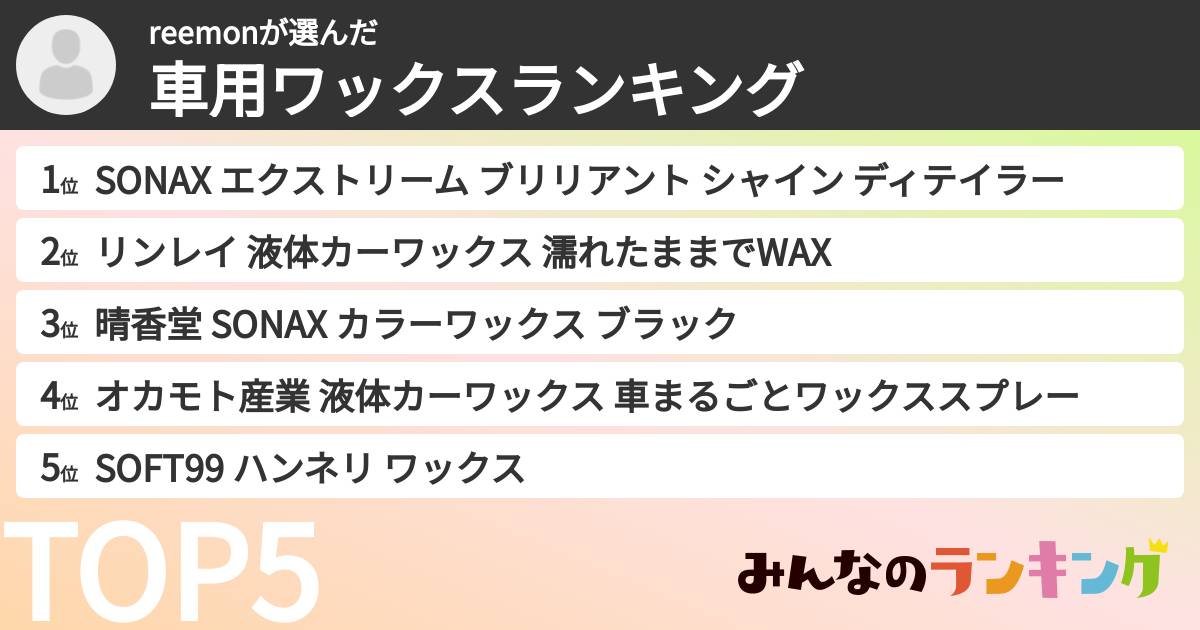 reemonが選んだ
車用ワックスランキング

1位 SONAX エクストリーム ブリリアント シャイン ディテイラー

2位 リンレイ 液体カーワックス 濡れたままでWAX

3位 晴香堂 SONAX カラーワックス ブラック

4位 オカモト産業 液体カーワックス 車まるごとワックススプレー

5位 SOFT99 ハンネリ ワックス

TOP5

みんなのランキング